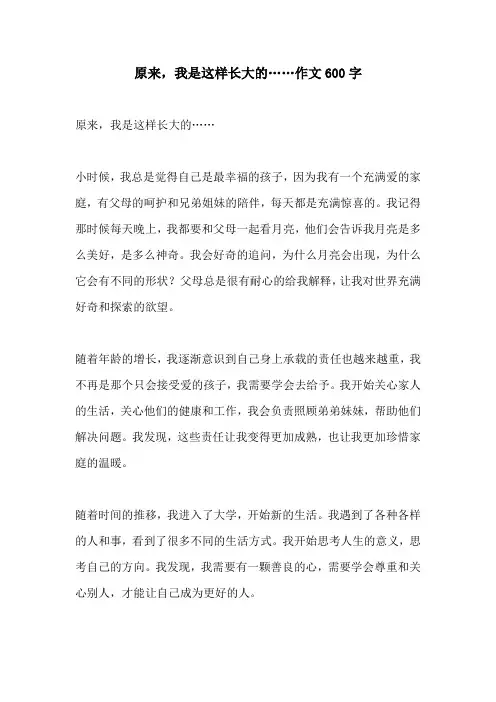 原来，我是这样长大的……作文 600 字

原来，我是这样长大的……

小时候，我总是觉得自己是最幸福的孩子，因为我有一个充满爱的家庭，有父母的呵护和兄弟姐妹的陪伴，每天都是充满惊喜的。我记得那时候每天晚上，我都要和父母一起看月亮，他们会告诉我月亮是多么美好，是多么神奇。我会好奇的追问，为什么月亮会出现，为什么它会有不同的形状？父母总是很有耐心的给我解释，让我对世界充满好奇和探索的欲望。

随着年龄的增长，我逐渐意识到自己身上承载的责任也越来越重，我不再是那个只会接受爱的孩子，我需要学会去给予。我开始关心家人的生活，关心他们的健康和工作，我会负责照顾弟弟妹妹，帮助他们解决问题。我发现，这些责任让我变得更加成熟，也让我更加珍惜家庭的温暖。

随着时间的推移，我进入了大学，开始新的生活。我遇到了各种各样的人和事，看到了很多不同的生活方式。我开始思考人生的意义，思考自己的方向。我发现，我需要有一颗善良的心，需要学会尊重和关心别人，才能让自己成为更好的人。